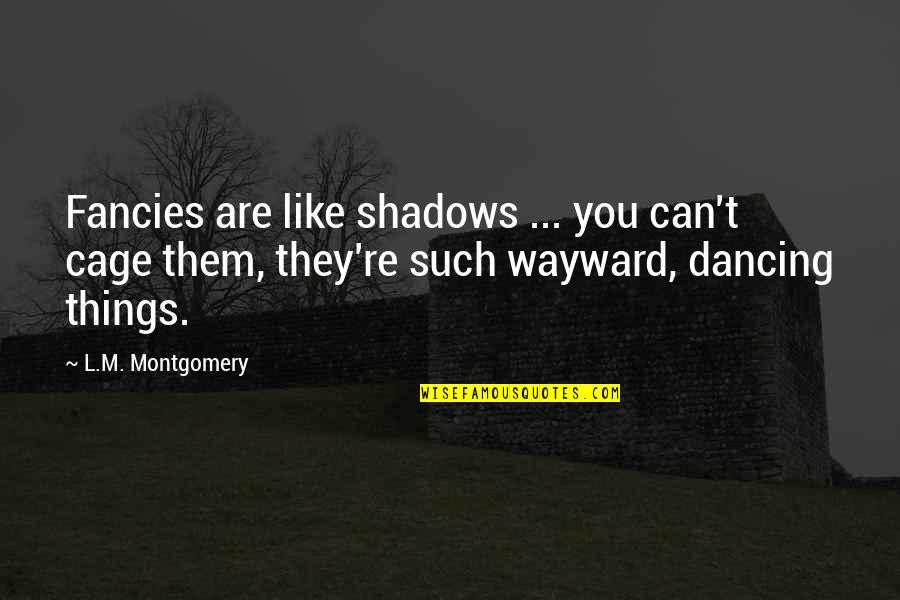 Fancies are like shadows ... you can't cage them, they're such wayward, dancing things.

~ L.M. Montgomery

WISEFAMOUSQUOTES.COM